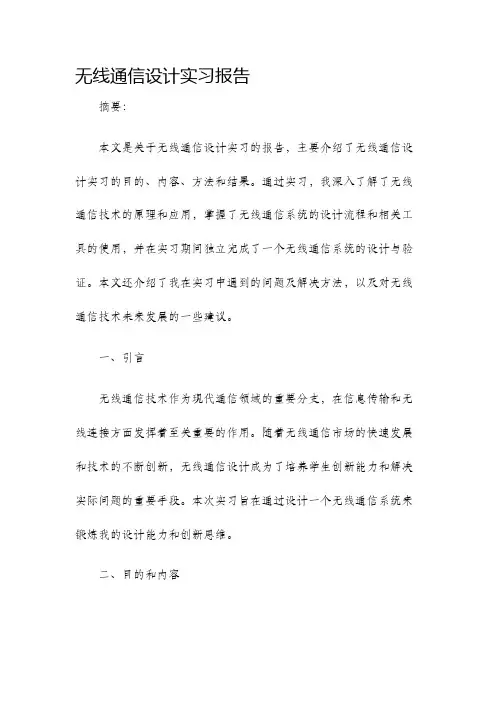 无线通信设计实习报告

摘要：

本文是关于无线通信设计实习的报告，主要介绍了无线通信设计实习的目的、内容、方法和结果。通过实习，我深入了解了无线通信技术的原理和应用，掌握了无线通信系统的设计流程和相关工具的使用，并在实习期间独立完成了一个无线通信系统的设计与验证。本文还介绍了我在实习中遇到的问题及解决方法，以及对无线通信技术未来发展的一些建议。

一、引言

无线通信技术作为现代通信领域的重要分支，在信息传输和无线连接方面发挥着至关重要的作用。随着无线通信市场的快速发展和技术的不断创新，无线通信设计成为了培养学生创新能力和解决实际问题的重要手段。本次实习旨在通过设计一个无线通信系统来锻炼我的设计能力和创新思维。

二、目的和内容